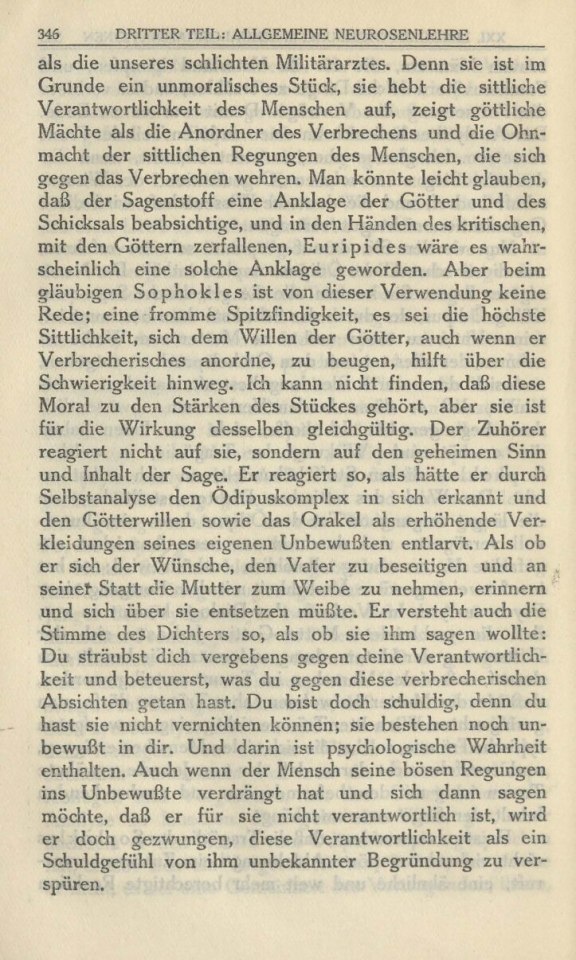 346 DRITTER TEIL: ALLGEMEINE NEUROSENLEHRE

als die unseres schlichten Militärarztes. Denn sie ist im Grunde ein unmoralisches Stück, sie hebt die sittliche Verantwortlichkeit des Menschen auf, zeigt göttliche Mächte als die Anordner des Verbrechens und die Ohnmacht der sittlichen Regungen des Menschen, die sich gegen das Verbrechen wehren. Man könnte leicht glauben, daß der Sagenstoff eine Anklage der Götter und des Schicksals beabsichtige, und in den Händen des kritischen, mit den Göttern zerfallenen, Euripides wäre es wahrscheinlich eine solche Anklage geworden. Aber beim gläubigen Sophokles ist von dieser Verwendung keine Rede; eine fromme Spitzfindigkeit, es sei die höchste Sittlichkeit, sich dem Willen der Götter, auch wenn er Verbrecherisches anordne, zu beugen, hilft über die Schwierigkeit hinweg. Ich kann nicht finden, daß diese Moral zu den Stärken des Stückes gehört, aber sie ist für die Wirkung desselben gleichgültig. Der Zuhörer reagiert nicht auf sie, sondern auf den geheimen Sinn und Inhalt der Sage. Er reagiert so, als hätte er durch Selbstanalyse den Ödipuskomplex in sich erkannt und den Götterwillen sowie das Orakel als erhöhende Verkleidungen seines eigenen Unbewußten entlarvt. Als ob er sich der Wünsche, den Vater zu beseitigen und an seiner Statt die Mutter zum Weibe zu nehmen, erinnern und sich über sie entsetzen müßte. Er versteht auch die Stimme des Dichters so, als ob sie ihm sagen wollte: Du sträubst dich vergebens gegen deine Verantwortlichkeit und beteuerst, was du gegen diese verbrecherischen Absichten getan hast. Du bist doch schuldig, denn du hast sie nicht vernichten können; sie bestehen noch unbewußt in dir. Und darin ist psychologische Wahrheit enthalten. Auch wenn der Mensch seine bösen Regungen ins Unbewußte verdrängt hat und sich dann sagen möchte, daß er für sie nicht verantwortlich ist, wird er doch gezwungen, diese Verantwortlichkeit als ein Schuldgefühl von ihm unbekannter Begründung zu verspüren.